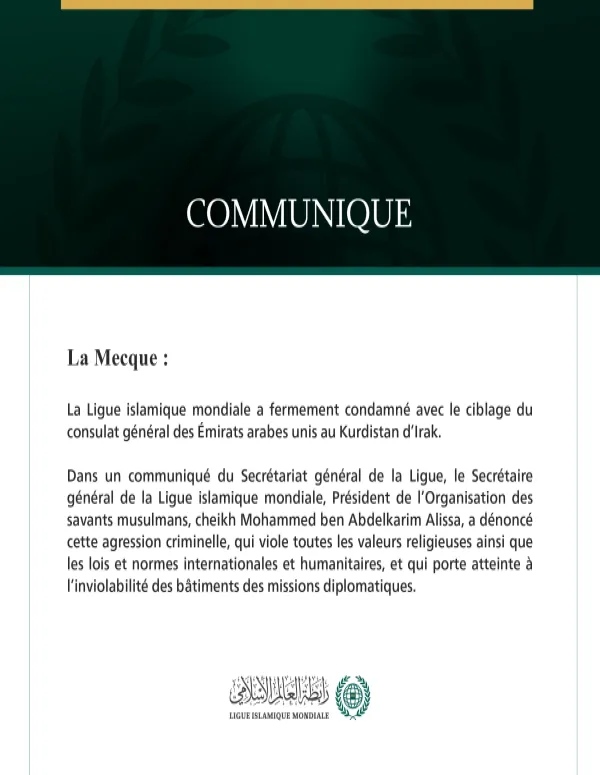 COMMUNIQUE

La Mecque :

La Ligue islamique mondiale a fermement condamné avec le ciblage du consulat général des Émirats arabes unis au Kurdistan d'Irak.

Dans un communiqué du Secrétariat général de la Ligue, le Secrétaire général de la Ligue islamique mondiale, Président de l'Organisation des savants musulmans, cheikh Mohammed ben Abdelkarim Alissa, a dénoncé cette agression criminelle, qui viole toutes les valeurs religieuses ainsi que les lois et normes internationales et humanitaires, et qui porte atteinte à l'inviolabilité des bâtiments des missions diplomatiques.

رابطة العالم الإسلامي
LIGUE ISLAMIQUE MONDIALE